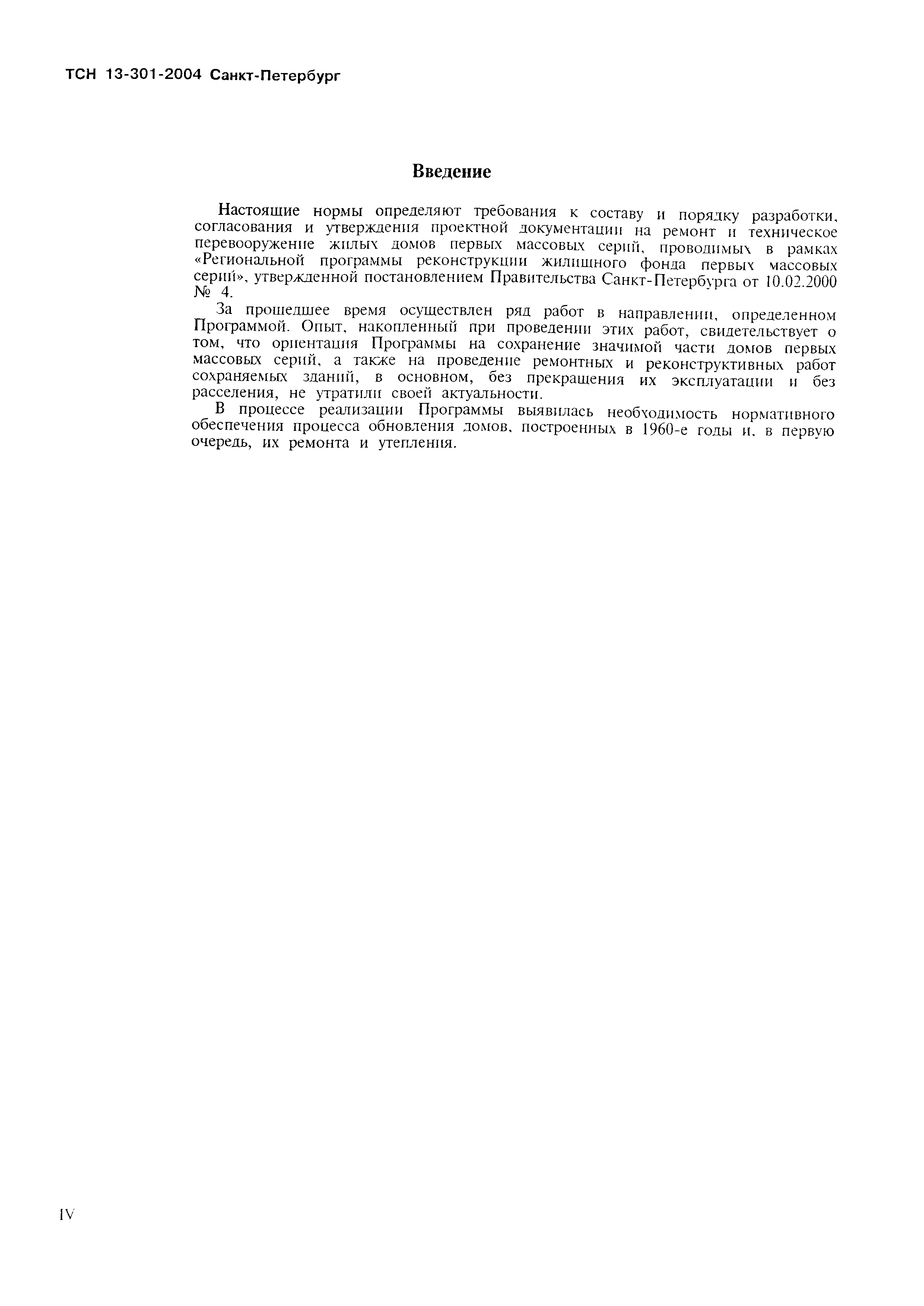 ТСН 13-301-2004 Санкт-Петербург

Введение

Настоящие нормы определяют требования к составу и порядку разработки, согласования и утверждения проектной документации на ремонт и техническое перевооружение жилых домов первых массовых серий, проводимых в рамках «Региональной программы реконструкции жилищного фонда первых массовых серий», утвержденной постановлением Правительства Санкт-Петербурга от 10.02.2000 № 4.

За прошедшее время осуществлен ряд работ в направлении, определенном Программой. Опыт, накопленный при проведении этих работ, свидетельствует о том, что ориентация Программы на сохранение значимой части домов первых массовых серий, а также на проведение ремонтных и реконструктивных работ сохраняемых зданий, в основном, без прекращения их эксплуатации и без расселения, не утратили своей актуальности.

В процессе реализации Программы выявилась необходимость нормативного обеспечения процесса обновления домов, построенных в 1960-е годы и, в первую очередь, их ремонта и утепления.

IV